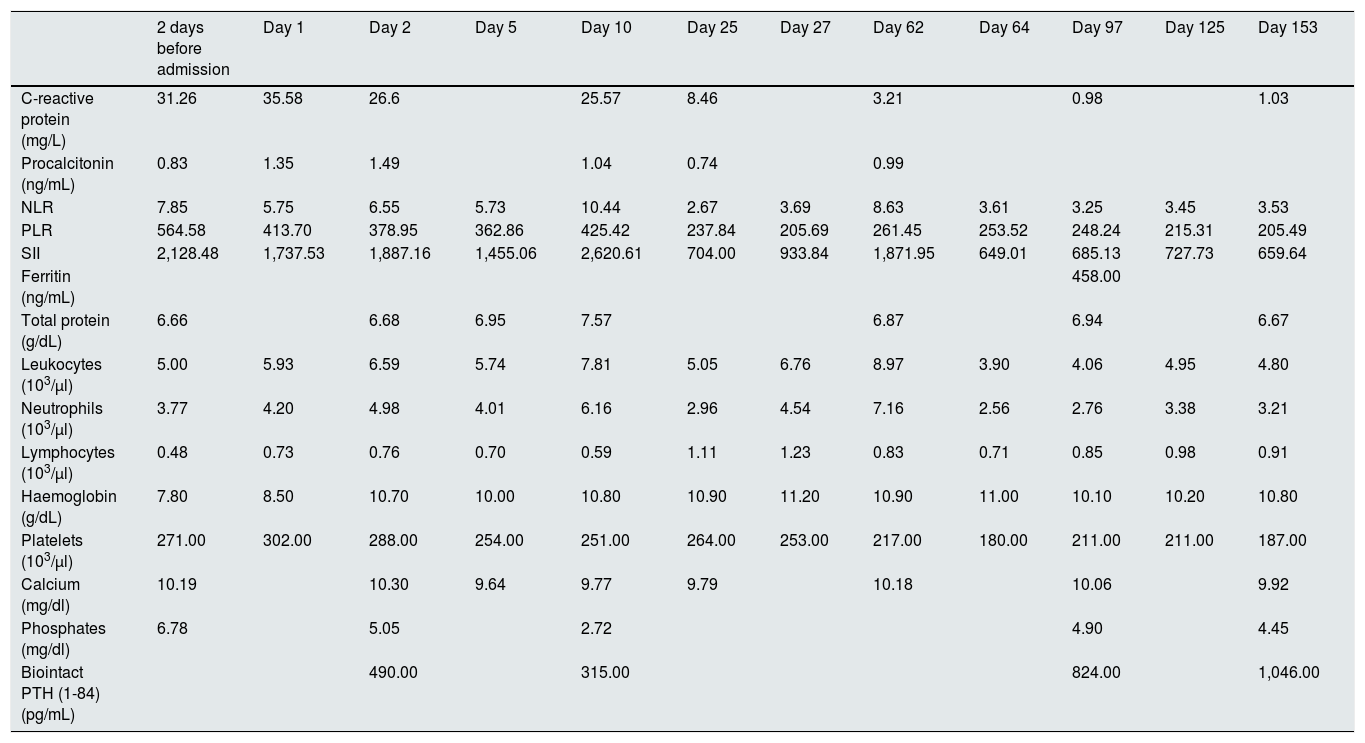 |  | 2 days before admission | Day 1 | Day 2 | Day 5 | Day 10 | Day 25 | Day 27 | Day 62 | Day 64 | Day 97 | Day 125 | Day 153 |
|---|---|---|---|---|---|---|---|---|---|---|---|---|
| C-reactive protein (mg/L) | 31.26 | 35.58 | 26.6 |  | 25.57 | 8.46 |  | 3.21 |  | 0.98 |  | 1.03 |
| Procalcitonin (ng/mL) | 0.83 | 1.35 | 1.49 |  | 1.04 | 0.74 |  | 0.99 |  |  |  |  |
| NLR | 7.85 | 5.75 | 6.55 | 5.73 | 10.44 | 2.67 | 3.69 | 8.63 | 3.61 | 3.25 | 3.45 | 3.53 |
| PLR | 564.58 | 413.70 | 378.95 | 362.86 | 425.42 | 237.84 | 205.69 | 261.45 | 253.52 | 248.24 | 215.31 | 205.49 |
| SII | 2,128.48 | 1,737.53 | 1,887.16 | 1,455.06 | 2,620.61 | 704.00 | 933.84 | 1,871.95 | 649.01 | 685.13 | 727.73 | 659.64 |
| Ferritin (ng/mL) |  |  |  |  |  |  |  |  |  | 458.00 |  |  |
| Total protein (g/dL) | 6.66 |  | 6.68 | 6.95 | 7.57 |  |  | 6.87 |  | 6.94 |  | 6.67 |
| Leukocytes ($10^3$/µl) | 5.00 | 5.93 | 6.59 | 5.74 | 7.81 | 5.05 | 6.76 | 8.97 | 3.90 | 4.06 | 4.95 | 4.80 |
| Neutrophils ($10^3$/µl) | 3.77 | 4.20 | 4.98 | 4.01 | 6.16 | 2.96 | 4.54 | 7.16 | 2.56 | 2.76 | 3.38 | 3.21 |
| Lymphocytes ($10^3$/µl) | 0.48 | 0.73 | 0.76 | 0.70 | 0.59 | 1.11 | 1.23 | 0.83 | 0.71 | 0.85 | 0.98 | 0.91 |
| Haemoglobin (g/dL) | 7.80 | 8.50 | 10.70 | 10.00 | 10.80 | 10.90 | 11.20 | 10.90 | 11.00 | 10.10 | 10.20 | 10.80 |
| Platelets ($10^3$/µl) | 271.00 | 302.00 | 288.00 | 254.00 | 251.00 | 264.00 | 253.00 | 217.00 | 180.00 | 211.00 | 211.00 | 187.00 |
| Calcium (mg/dl) | 10.19 |  | 10.30 | 9.64 | 9.77 | 9.79 |  | 10.18 |  | 10.06 |  | 9.92 |
| Phosphates (mg/dl) | 6.78 |  | 5.05 |  | 2.72 |  |  |  |  | 4.90 |  | 4.45 |
| Biointact PTH (1-84) (pg/mL) |  |  | 490.00 |  | 315.00 |  |  |  |  | 824.00 |  | 1,046.00 |